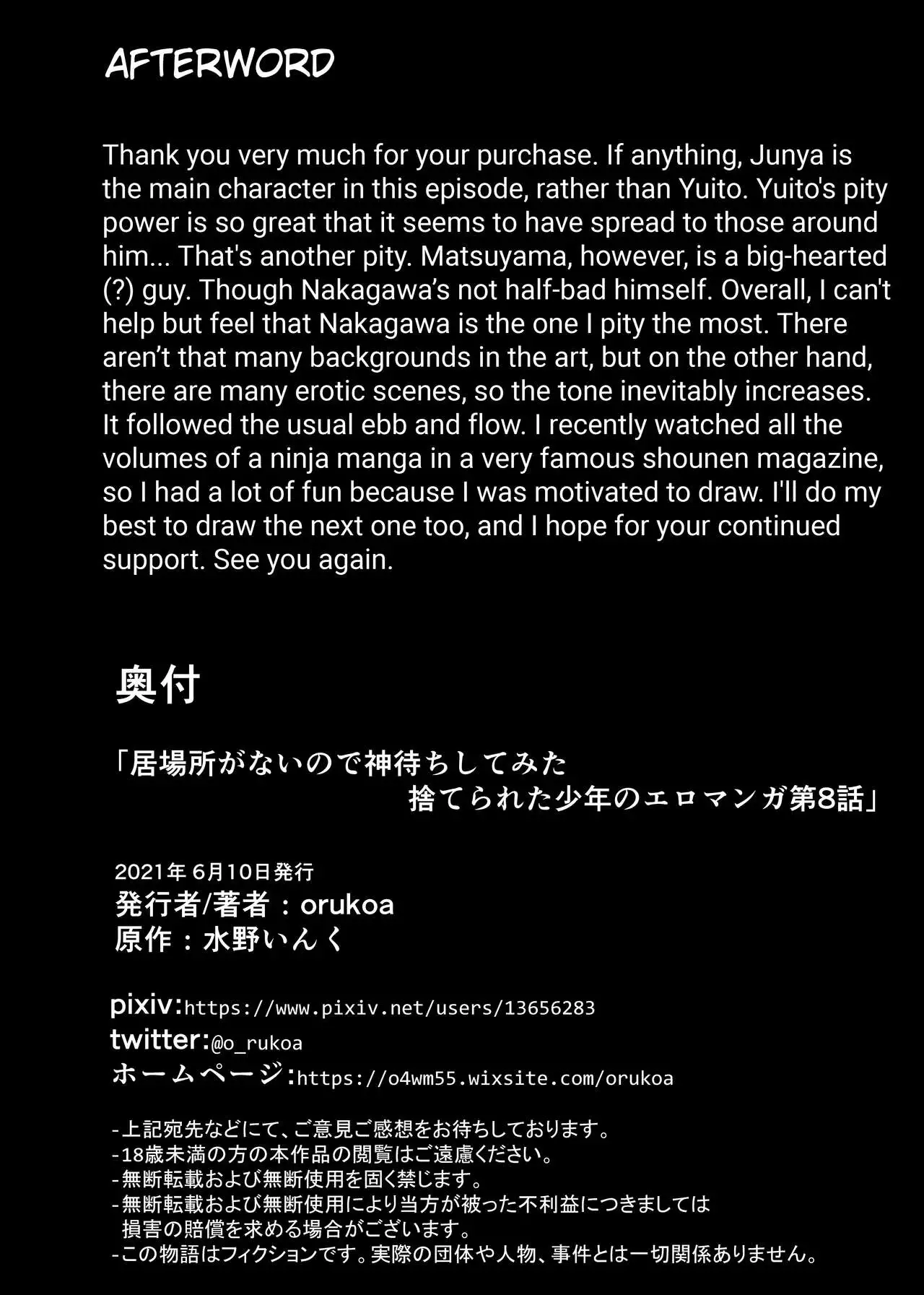 AFTERWORD

Thank you very much for your purchase. If anything, Junya is the main character in this episode, rather than Yuito. Yuito's pity power is so great that it seems to have spread to those around him... That's another pity. Matsuyama, however, is a big-hearted (?) guy. Though Nakagawa's not half-bad himself. Overall, I can't help but feel that Nakagawa is the one I pity the most. There aren't that many backgrounds in the art, but on the other hand, there are many erotic scenes, so the tone inevitably increases. It followed the usual ebb and flow. I recently watched all the volumes of a ninja manga in a very famous shounen magazine, so I had a lot of fun because I was motivated to draw. I'll do my best to draw the next one too, and I hope for your continued support. See you again.

奥付

「居場所がないので神待ちしてみた
捨てられた少年のエロマンガ第8話」

2021年6月10日発行
発行者/著者：orukoa
原作：水野いんく

pixiv:https://www.pixiv.net/users/13656283
twitter:@o_rukoa
ホームページ:https://o4wm55.wixsite.com/orukoa

- 上記宛先などにて、ご意見ご感想をお待ちしております。
- 18歳未満の方の本作品の閲覧はご遠慮ください。
- 無断転載および無断使用を固く禁じます。
- 無断転載および無断使用により当方が被った不利益につきましては損害の賠償を求める場合がございます。
- この物語はフィクションです。実際の団体や人物、事件とは一切関係ありません。